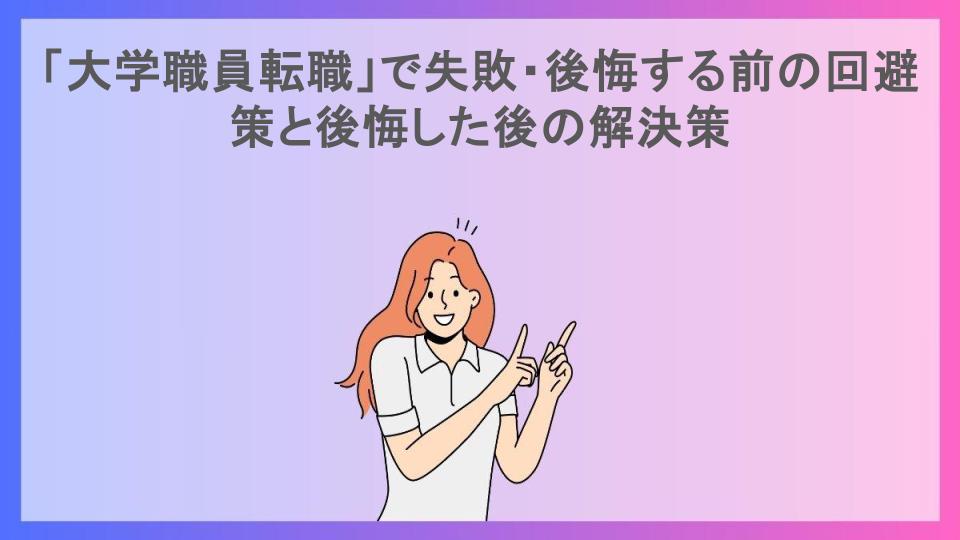 「大学職員転職」で失敗･後悔する前の回避策と後悔した後の解決策